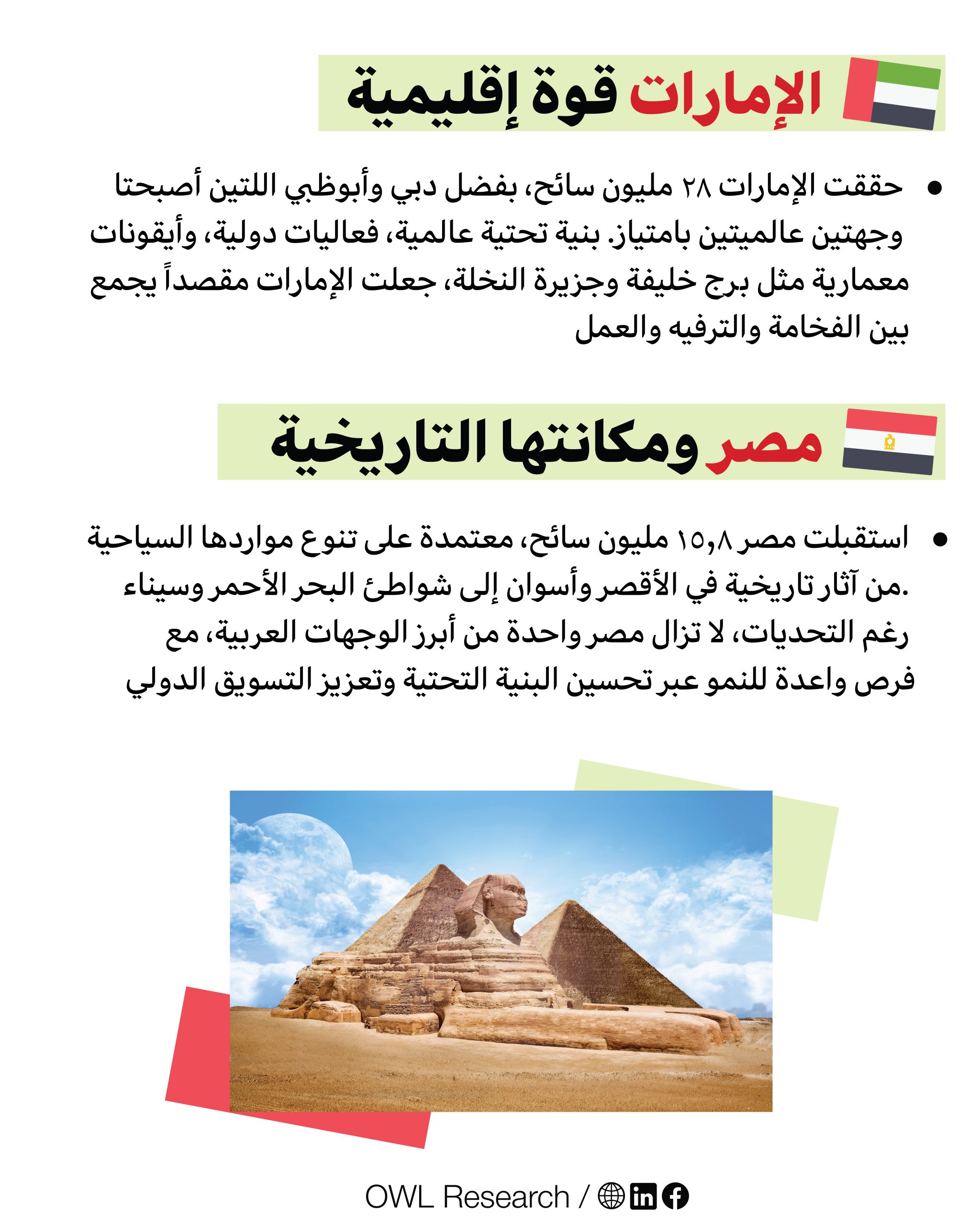 الإمارات قوة إقليمية

• حققت الإمارات ٢٨ مليون سائح، بفضل دبي وأبوظبي اللتين أصبحتا وجهتين عالميتين بامتياز. بنية تحتية عالمية، فعاليات دولية، وأيقونات معمارية مثل برج خليفة وجزيرة النخلة، جعلت الإمارات مقصداً يجمع بين الفخامة والترفيه والعمل

مصر ومكانتها التاريخية

• استقبلت مصر ١٥,٨ مليون سائح، معتمدة على تنوع مواردها السياحية من آثار تاريخية في الأقصر وأسوان إلى شواطئ البحر الأحمر وسيناء. رغم التحديات، لا تزال مصر واحدة من أبرز الوجهات العربية، مع فرص واعدة للنمو عبر تحسين البنية التحتية وتعزيز التسويق الدولي

OWL Research /